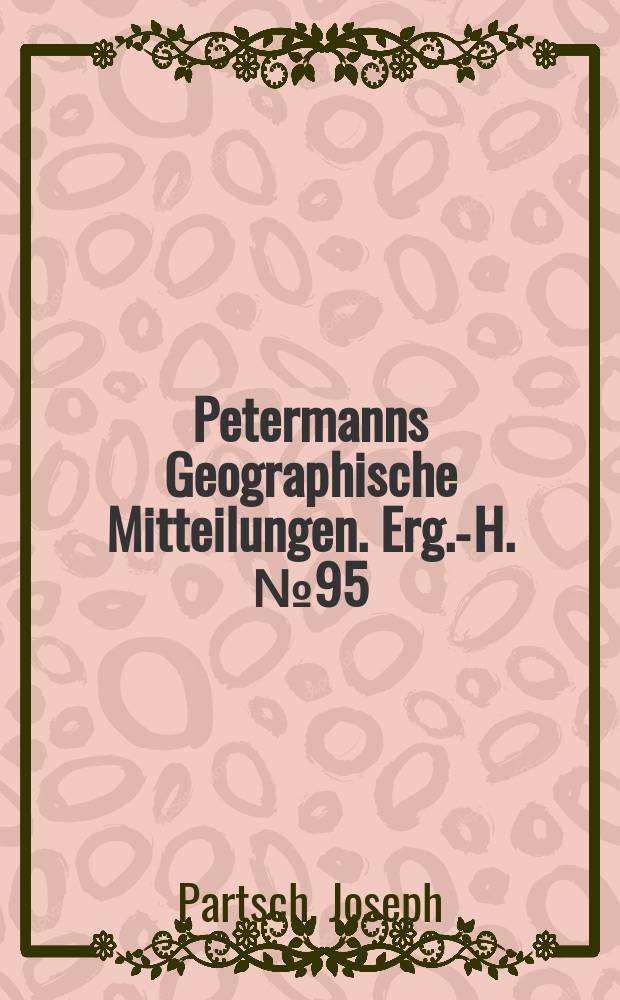 Petermanns Geographische Mitteilungen. Erg.-H. №95

Partsch, Joseph